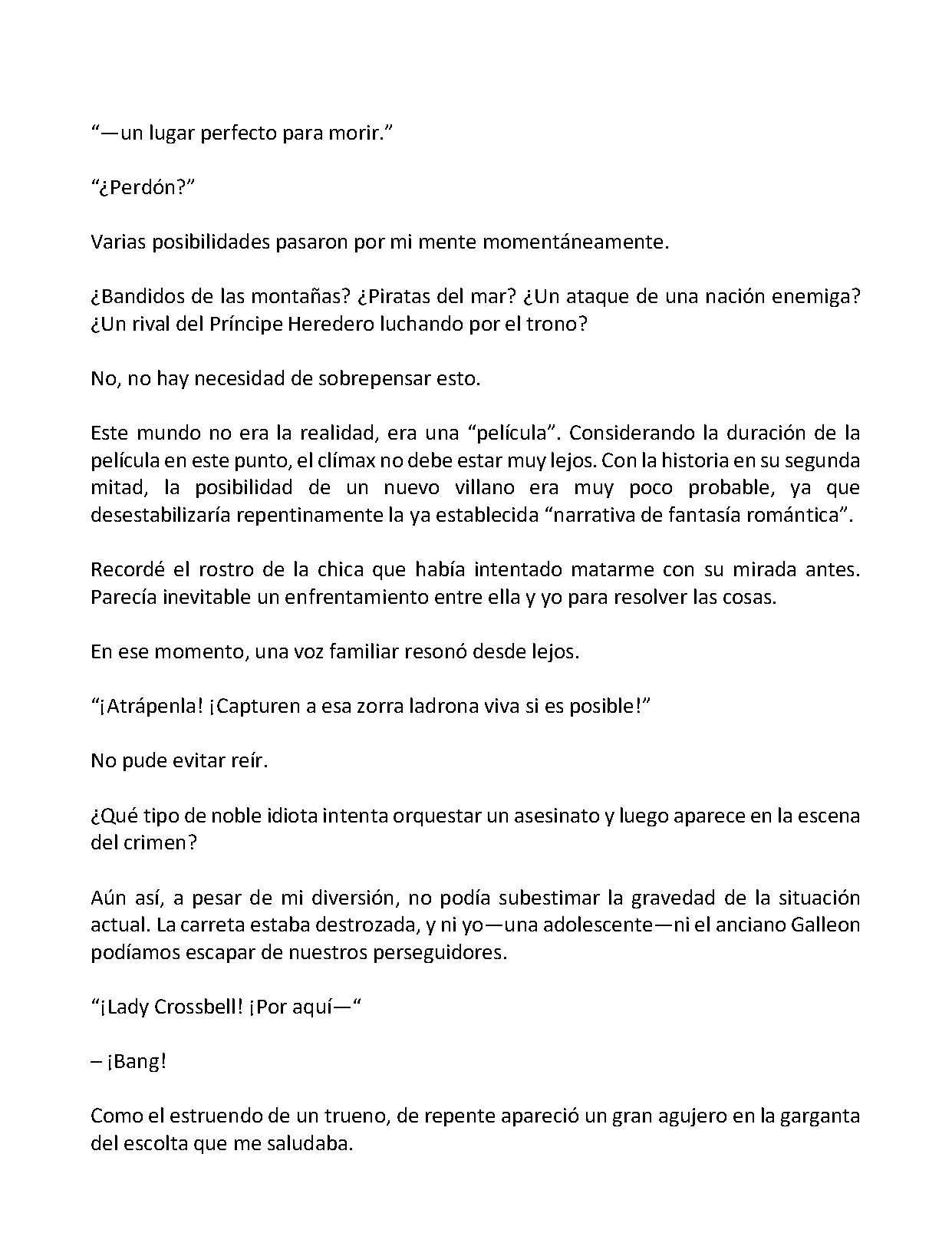 "—un lugar perfecto para morir."

"¿Perdón?"

Varias posibilidades pasaron por mi mente momentáneamente.

¿Bandidos de las montañas? ¿Piratas del mar? ¿Un ataque de una nación enemiga? ¿Un rival del Príncipe Heredero luchando por el trono?

No, no hay necesidad de sobrepensar esto.

Este mundo no era la realidad, era una "película". Considerando la duración de la película en este punto, el clímax no debe estar muy lejos. Con la historia en su segunda mitad, la posibilidad de un nuevo villano era muy poco probable, ya que desestabilizaría repentinamente la ya establecida "narrativa de fantasía romántica".

Recordé el rostro de la chica que había intentado matarme con su mirada antes. Parecía inevitable un enfrentamiento entre ella y yo para resolver las cosas.

En ese momento, una voz familiar resonó desde lejos.

"¡Atrápenla! ¡Capturen a esa zorra ladrona viva si es posible!"

No pude evitar reír.

¿Qué tipo de noble idiota intenta orquestar un asesinato y luego aparece en la escena del crimen?

Aún así, a pesar de mi diversión, no podía subestimar la gravedad de la situación actual. La carreta estaba destrozada, y ni yo—una adolescente—ni el anciano Galleon podíamos escapar de nuestros perseguidores.

"¡Lady Crossbell! ¡Por aquí—"

– ¡Bang!

Como el estruendo de un trueno, de repente apareció un gran agujero en la garganta del escolta que me saludaba.